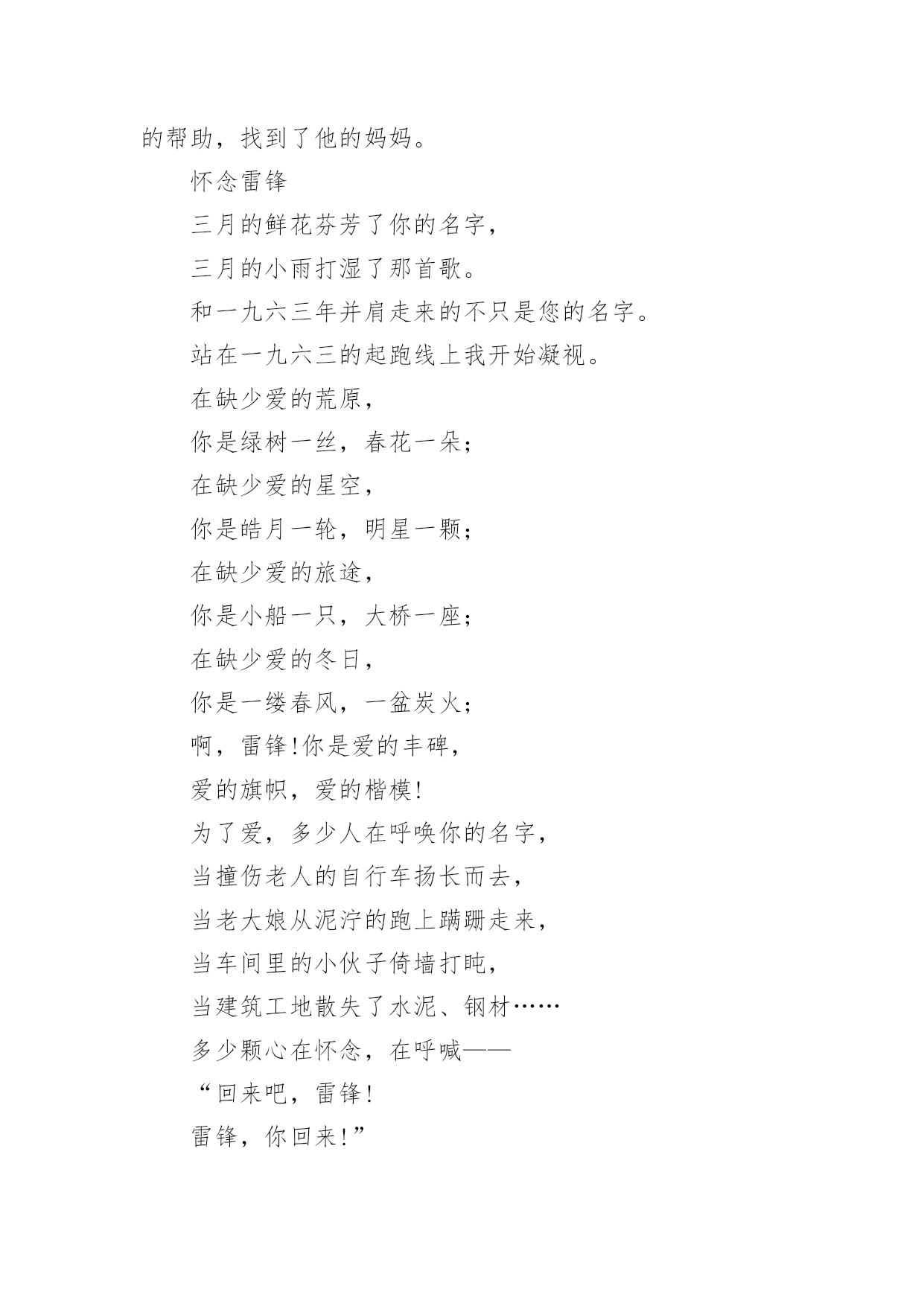 的帮助，找到了他的妈妈。

怀念雷锋

三月的鲜花芬芳了你的名字，

三月的小雨打湿了那首歌。

和一九六三年并肩走来的不只是您的名字。

站在一九六三的起跑线上我开始凝视。

在缺少爱的荒原，

你是绿树一丝，春花一朵；

在缺少爱的星空，

你是皓月一轮，明星一颗；

在缺少爱的旅途，

你是小船一只，大桥一座；

在缺少爱的冬日，

你是一缕春风，一盆炭火；

啊，雷锋!你是爱的丰碑，

爱的旗帜，爱的楷模!

为了爱，多少人在呼唤你的名字，

当撞伤老人的自行车扬长而去，

当老大娘从泥泞的跑上蹒跚走来，

当车间里的小伙子倚墙打盹，

当建筑工地散失了水泥、钢材……

多少颗心在怀念，在呼喊——

“回来吧，雷锋!

雷锋，你回来!”